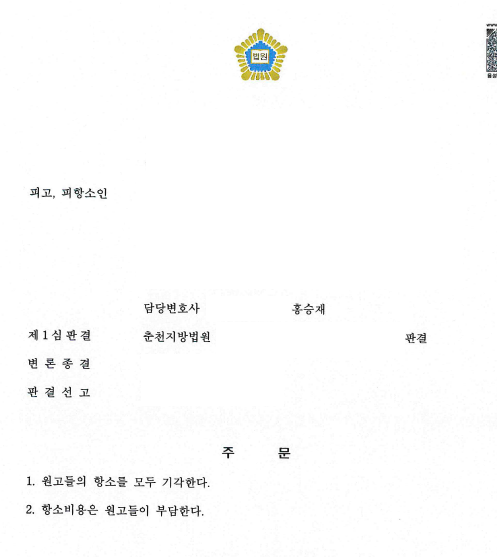 법원

피고, 피항소인

담당변호사 홍승재

제 1 심 판 결 춘천지방법원 판결

변 론 종 결

판 결 선 고

주 문

1. 원고들의 항소를 모두 기각한다.

2. 항소비용은 원고들이 부담한다.